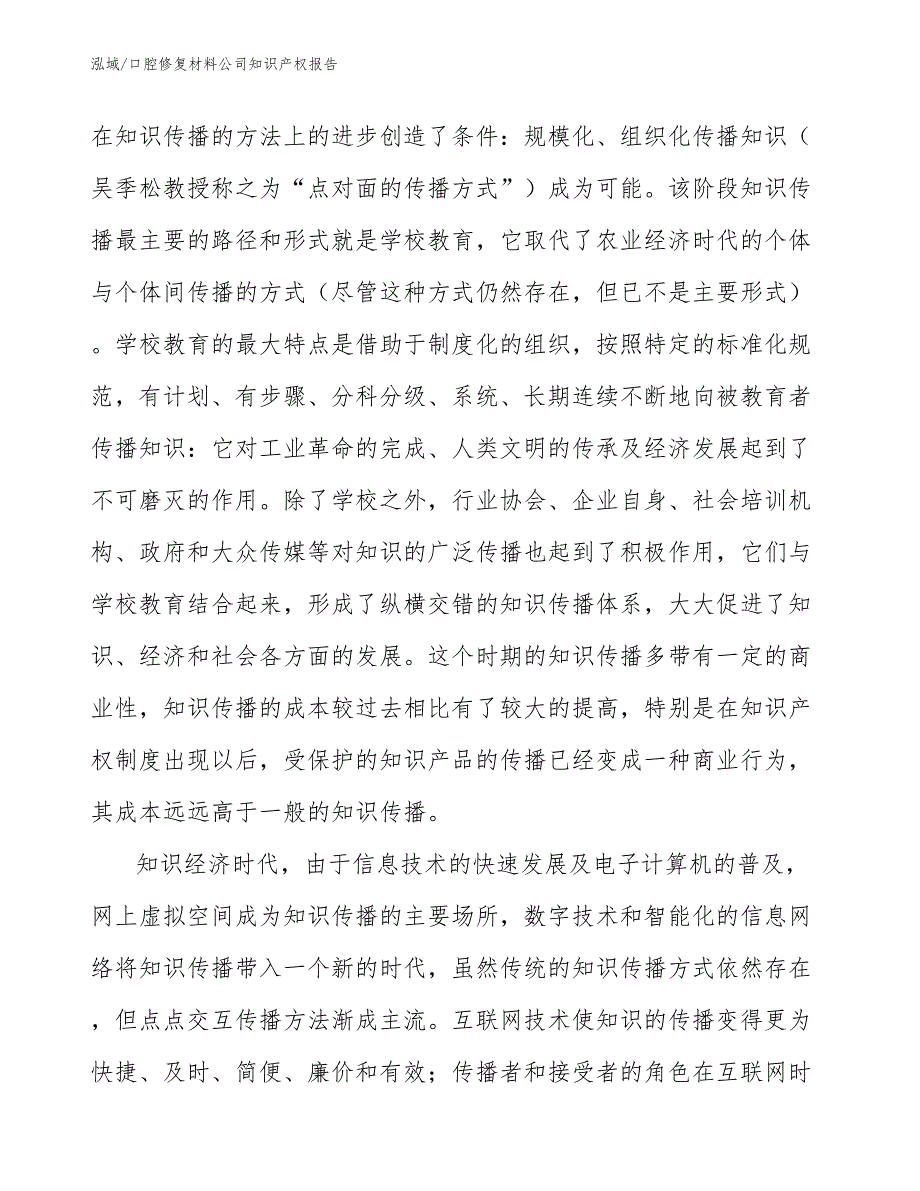 泓域/口腔修复材料公司知识产权报告

在知识传播的方法上的进步创造了条件：规模化、组织化传播知识（吴季松教授称之为“点对面的传播方式”）成为可能。该阶段知识传播最主要的路径和形式就是学校教育，它取代了农业经济时代的个体与个体间传播的方式（尽管这种方式仍然存在，但已不是主要形式）。学校教育的最大特点是借助于制度化的组织，按照特定的标准化规范，有计划、有步骤、分科分级、系统、长期连续不断地向被教育者传播知识：它对工业革命的完成、人类文明的传承及经济发展起到了不可磨灭的作用。除了学校之外，行业协会、企业自身、社会培训机构、政府和大众传媒等对知识的广泛传播也起到了积极作用，它们与学校教育结合起来，形成了纵横交错的知识传播体系，大大促进了知识、经济和社会各方面的发展。这个时期的知识传播多带有一定的商业性，知识传播的成本较过去相比有了较大的提高，特别是在知识产权制度出现以后，受保护的知识产品的传播已经变成一种商业行为，其成本远远高于一般的知识传播。

知识经济时代，由于信息技术的快速发展及电子计算机的普及，网上虚拟空间成为知识传播的主要场所，数字技术和智能化的信息网络将知识传播带入一个新的时代，虽然传统的知识传播方式依然存在，但点点交互传播方法渐成主流。互联网技术使知识的传播变得更为快捷、及时、简便、廉价和有效；传播者和接受者的角色在互联网时